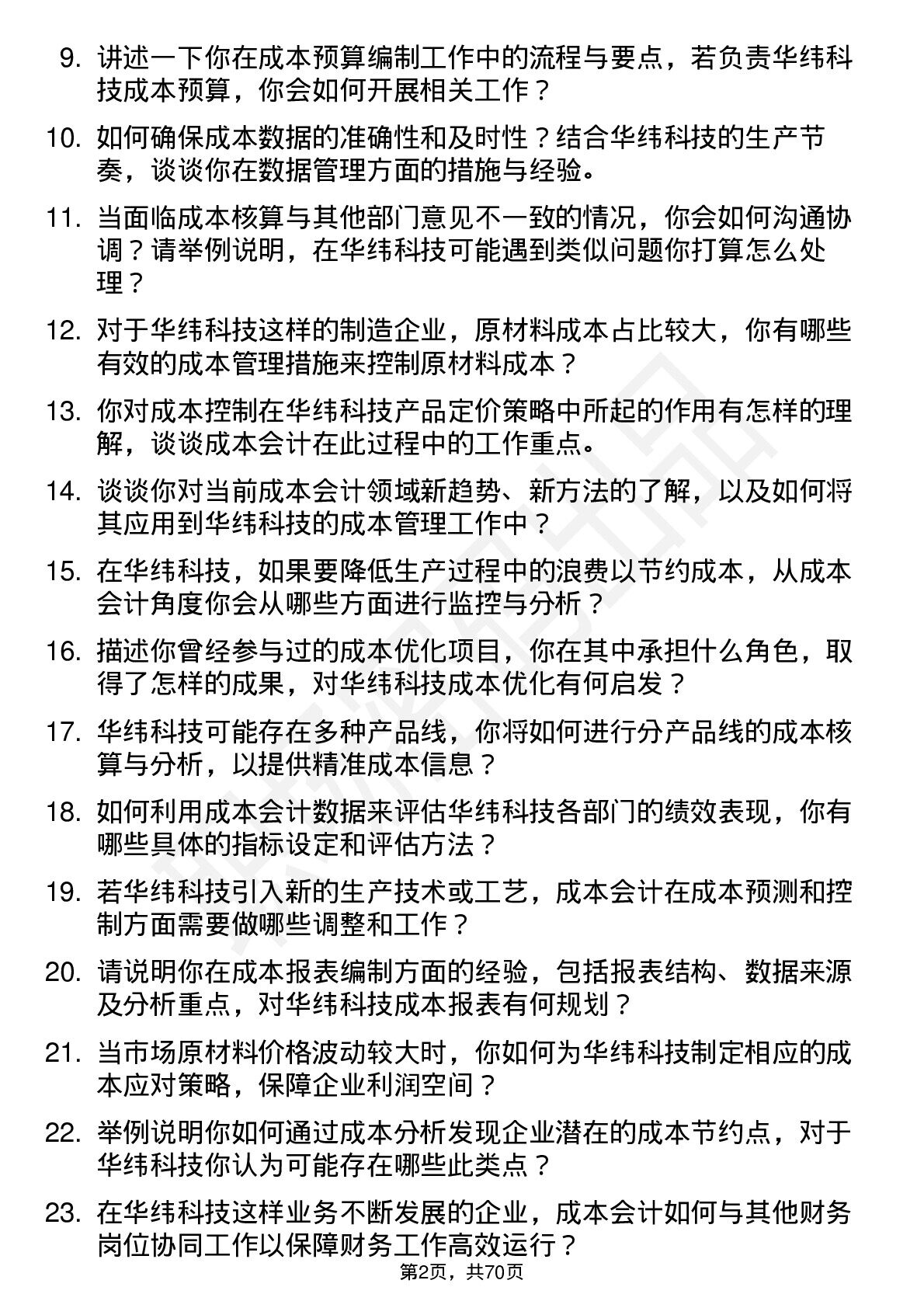 9. 讲述一下你在成本预算编制工作中的流程与要点，若负责华纬科技成本预算，你会如何开展相关工作？

10. 如何确保成本数据的准确性和及时性？结合华纬科技的生产节奏，谈谈你在数据管理方面的措施与经验。

11. 当面临成本核算与其他部门意见不一致的情况，你会如何沟通协调？请举例说明，在华纬科技可能遇到类似问题你打算怎么处理？

12. 对于华纬科技这样的制造企业，原材料成本占比较大，你有哪些有效的成本管理措施来控制原材料成本？

13. 你对成本控制在华纬科技产品定价策略中所起的作用有怎样的理解，谈谈成本会计在此过程中的工作重点。

14. 谈谈你对当前成本会计领域新趋势、新方法的了解，以及如何将其应用到华纬科技的成本管理工作中？

15. 在华纬科技，如果要降低生产过程中的浪费以节约成本，从成本会计角度你会从哪些方面进行监控与分析？

16. 描述你曾经参与过的成本优化项目，你在其中承担什么角色，取得了怎样的成果，对华纬科技成本优化有何启发？

17. 华纬科技可能存在多种产品线，你将如何进行分产品线的成本核算与分析，以提供精准成本信息？

18. 如何利用成本会计数据来评估华纬科技各部门的绩效表现，你有哪些具体的指标设定和评估方法？

19. 若华纬科技引入新的生产技术或工艺，成本会计在成本预测和控制方面需要做哪些调整和工作？

20. 请说明你在成本报表编制方面的经验，包括报表结构、数据来源及分析重点，对华纬科技成本报表有何规划？

21. 当市场原材料价格波动较大时，你如何为华纬科技制定相应的成本应对策略，保障企业利润空间？

22. 举例说明你如何通过成本分析发现企业潜在的成本节约点，对于华纬科技你认为可能存在哪些此类点？

23. 在华纬科技这样业务不断发展的企业，成本会计如何与其他财务岗位协同工作以保障财务工作高效运行？

第2页，共70页